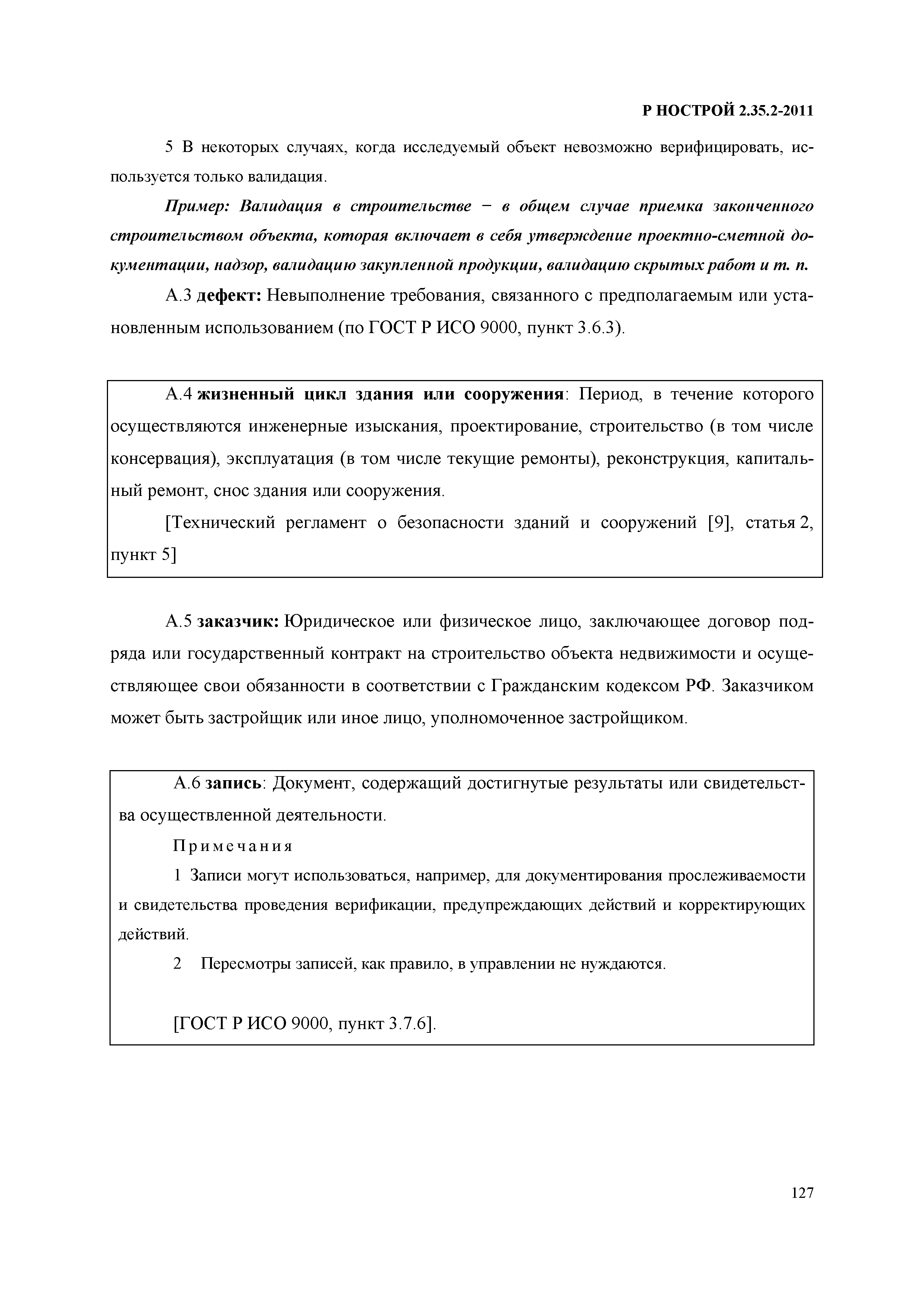 Р НОСТРОЙ 2.35.2-2011

5 В некоторых случаях, когда исследуемый объект невозможно верифицировать, используется только валидация.

Пример: Валидация в строительстве − в общем случае приемка законченного строительством объекта, которая включает в себя утверждение проектно-сметной документации, надзор, валидацию закупленной продукции, валидацию скрытых работ и т. п.

А.3 дефект: Невыполнение требования, связанного с предполагаемым или установленным использованием (по ГОСТ Р ИСО 9000, пункт 3.6.3).

А.4 жизненный цикл здания или сооружения: Период, в течение которого осуществляются инженерные изыскания, проектирование, строительство (в том числе консервация), эксплуатация (в том числе текущие ремонты), реконструкция, капитальный ремонт, снос здания или сооружения.

[Технический регламент о безопасности зданий и сооружений [9], статья 2, пункт 5]

А.5 заказчик: Юридическое или физическое лицо, заключающее договор подряда или государственный контракт на строительство объекта недвижимости и осуществляющее свои обязанности в соответствии с Гражданским кодексом РФ. Заказчиком может быть застройщик или иное лицо, уполномоченное застройщиком.

А.6 запись: Документ, содержащий достигнутые результаты или свидетельства осуществленной деятельности.

Примечания

1 Записи могут использоваться, например, для документирования прослеживаемости и свидетельства проведения верификации, предупреждающих действий и корректирующих действий.

2 Пересмотры записей, как правило, в управлении не нуждаются.

[ГОСТ Р ИСО 9000, пункт 3.7.6].

127